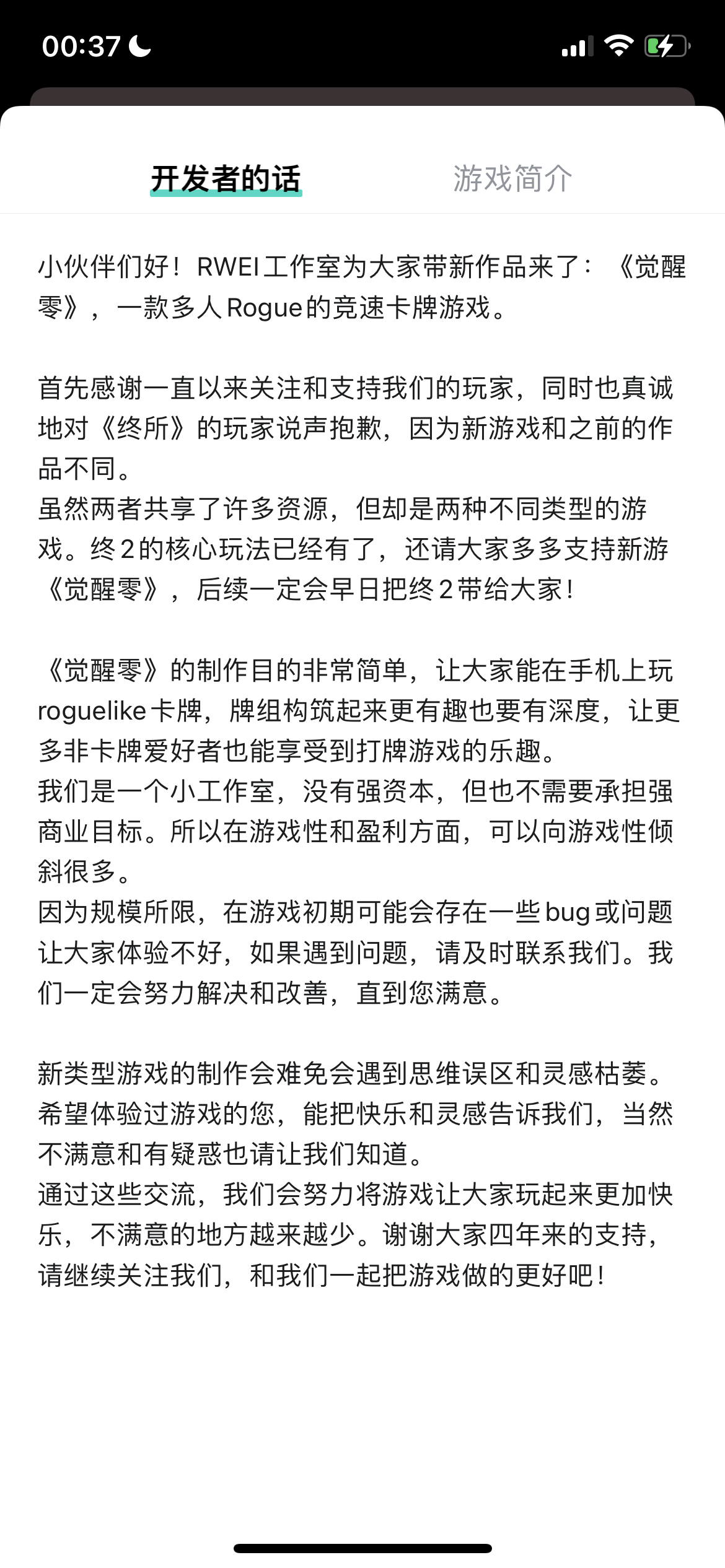 00:37

开发者的话　游戏简介

小伙伴们好！RWEI工作室为大家带新作品来了：《觉醒零》，一款多人Rogue的竞速卡牌游戏。

首先感谢一直以来关注和支持我们的玩家，同时也真诚地对《终所》的玩家说声抱歉，因为新游戏和之前的作品不同。
虽然两者共享了许多资源，但却是两种不同类型的游戏。终2的核心玩法已经有了，还请大家多多支持新游《觉醒零》，后续一定会早日把终2带给大家！

《觉醒零》的制作目的非常简单，让大家能在手机上玩roguelike卡牌，牌组构筑起来更有趣也要有深度，让更多非卡牌爱好者也能享受到打牌游戏的乐趣。
我们是一个小工作室，没有强资本，但也不需要承担强商业目标。所以在游戏性和盈利方面，可以向游戏性倾斜很多。
因为规模所限，在游戏初期可能会存在一些bug或问题让大家体验不好，如果遇到问题，请及时联系我们。我们一定会努力解决和改善，直到您满意。

新类型游戏的制作会难免会遇到思维误区和灵感枯萎。希望体验过游戏的您，能把快乐和灵感告诉我们，当然不满意和有疑惑也请让我们知道。
通过这些交流，我们会努力将游戏让大家玩起来更加快乐，不满意的地方越来越少。谢谢大家四年来的支持，请继续关注我们，和我们一起把游戏做的更好吧！